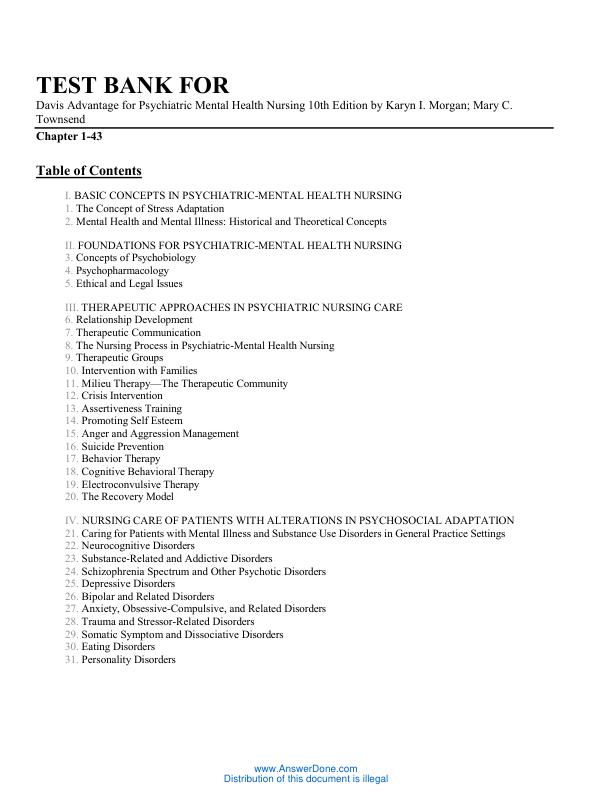 TEST BANK FOR

Davis Advantage for Psychiatric Mental Health Nursing 10th Edition by Karyn I. Morgan; Mary C. Townsend

Chapter 1-43

Table of Contents

I. BASIC CONCEPTS IN PSYCHIATRIC-MENTAL HEALTH NURSING
1. The Concept of Stress Adaptation
2. Mental Health and Mental Illness: Historical and Theoretical Concepts

II. FOUNDATIONS FOR PSYCHIATRIC-MENTAL HEALTH NURSING
3. Concepts of Psychobiology
4. Psychopharmacology
5. Ethical and Legal Issues

III. THERAPEUTIC APPROACHES IN PSYCHIATRIC NURSING CARE
6. Relationship Development
7. Therapeutic Communication
8. The Nursing Process in Psychiatric-Mental Health Nursing
9. Therapeutic Groups
10. Intervention with Families
11. Milieu Therapy—The Therapeutic Community
12. Crisis Intervention
13. Assertiveness Training
14. Promoting Self Esteem
15. Anger and Aggression Management
16. Suicide Prevention
17. Behavior Therapy
18. Cognitive Behavioral Therapy
19. Electroconvulsive Therapy
20. The Recovery Model

IV. NURSING CARE OF PATIENTS WITH ALTERATIONS IN PSYCHOSOCIAL ADAPTATION
21. Caring for Patients with Mental Illness and Substance Use Disorders in General Practice Settings
22. Neurocognitive Disorders
23. Substance-Related and Addictive Disorders
24. Schizophrenia Spectrum and Other Psychotic Disorders
25. Depressive Disorders
26. Bipolar and Related Disorders
27. Anxiety, Obsessive-Compulsive, and Related Disorders
28. Trauma and Stressor-Related Disorders
29. Somatic Symptom and Dissociative Disorders
30. Eating Disorders
31. Personality Disorders

www.AnswerDone.com
Distribution of this document is illegal